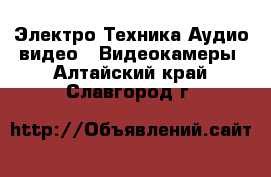 Электро Техника Аудио видео   Видеокамеры Алтайский край Славгород г

http://Объявлений.сайт